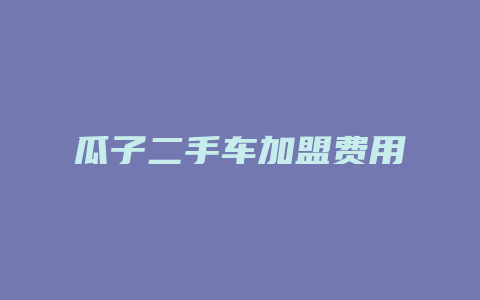 瓜子二手车加盟费用